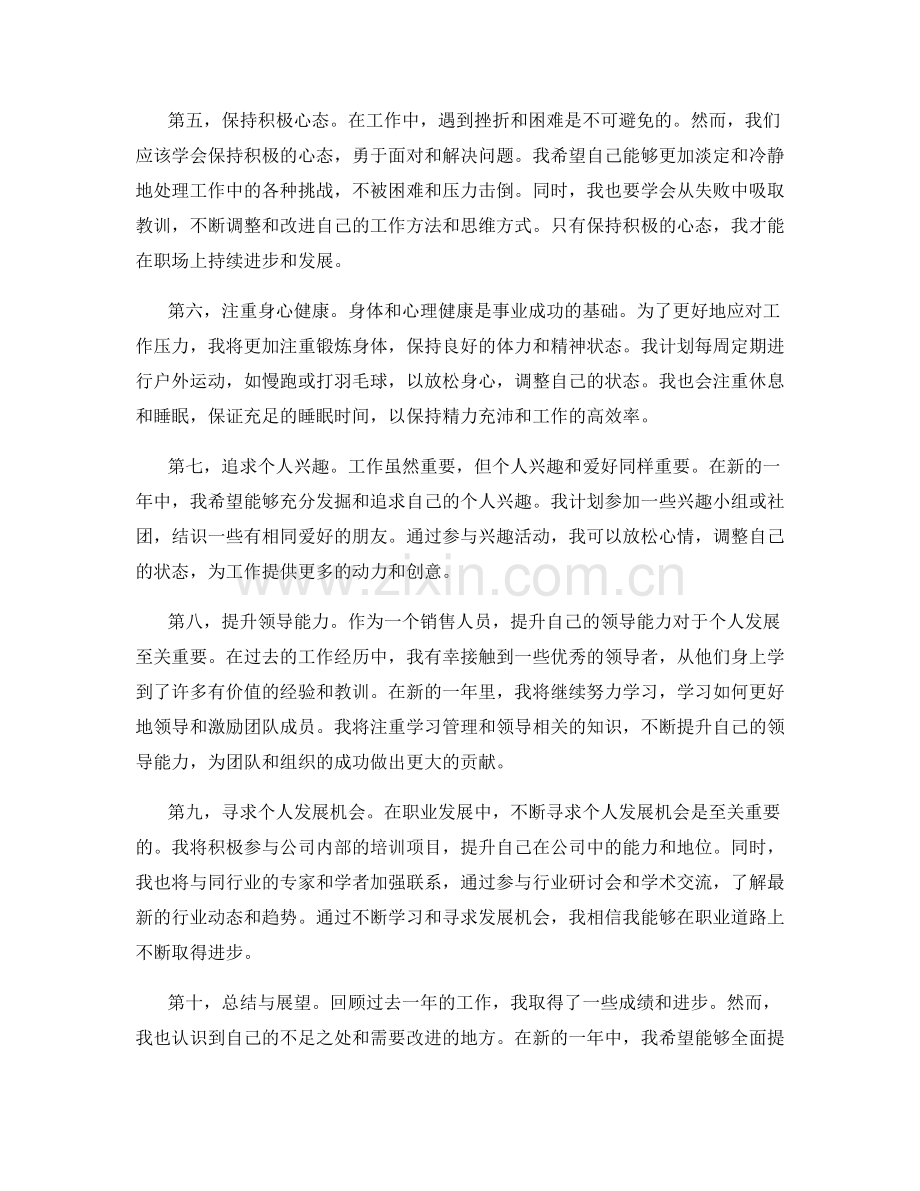 第五，保持积极心态。在工作中，遇到挫折和困难是不可避免的。然而，我们应该学会保持积极的心态，勇于面对和解决问题。我希望自己能够更加淡定和冷静地处理工作中的各种挑战，不被困难和压力击倒。同时，我也要学会从失败中吸取教训，不断调整和改进自己的工作方法和思维方式。只有保持积极的心态，我才能在职场上持续进步和发展。

第六，注重身心健康。身体和心理健康是事业成功的基础。为了更好地应对工作压力，我将更加注重锻炼身体，保持良好的体力和精神状态。我计划每周定期进行户外运动，如慢跑或打羽毛球，以放松身心，调整自己的状态。我也会注重休息和睡眠，保证充足的睡眠时间，以保持精力充沛和工作的高效率。

第七，追求个人兴趣。工作虽然重要，但个人兴趣和爱好同样重要。在新的一年中，我希望能够充分发掘和追求自己的个人兴趣。我计划参加一些兴趣小组或社团，结识一些有相同爱好的朋友。通过参与兴趣活动，我可以放松心情，调整自己的状态，为工作提供更多的动力和创意。

第八，提升领导能力。作为一个销售人员，提升自己的领导能力对于个人发展至关重要。在过去的工作经历中，我有幸接触到一些优秀的领导者，从他们身上学到了许多有价值的经验和教训。在新的一年里，我将继续努力学习，学习如何更好地领导和激励团队成员。我将注重学习管理和领导相关的知识，不断提升自己的领导能力，为团队和组织的成功做出更大的贡献。

第九，寻求个人发展机会。在职业发展中，不断寻求个人发展机会是至关重要的。我将积极参与公司内部的培训项目，提升自己在公司中的能力和地位。同时，我也将与同行业的专家和学者加强联系，通过参与行业研讨会和学术交流，了解最新的行业动态和趋势。通过不断学习和寻求发展机会，我相信我能够在职业道路上不断取得进步。

第十，总结与展望。回顾过去一年的工作，我取得了一些成绩和进步。然而，我也认识到自己的不足之处和需要改进的地方。在新的一年中，我希望能够全面提

www.zixin.com.cn